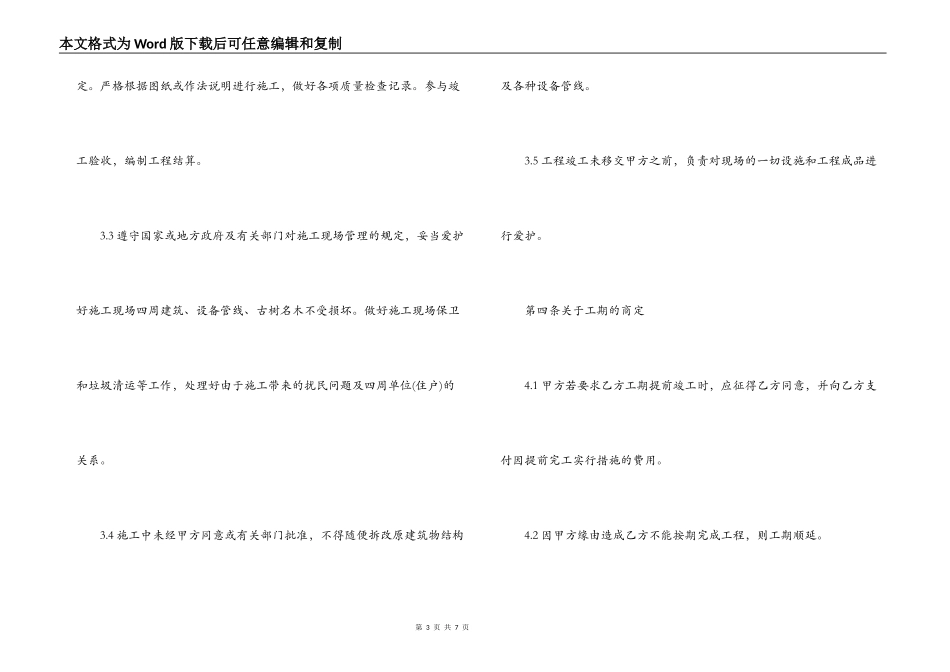 本文格式为Word版下载后可任意编辑和复制

定。严格根据图纸或作法说明进行施工，做好各项质量检查记录。参与竣工验收，编制工程结算。

3.3遵守国家或地方政府及有关部门对施工现场管理的规定，妥当爱护好施工现场四周建筑、设备管线、古树名木不受损坏。做好施工现场保卫和垃圾清运等工作，处理好由于施工带来的扰民问题及四周单位(住户)的关系。

3.4施工中未经甲方同意或有关部门批准，不得随便拆改原建筑物结构及各种设备管线。

3.5工程竣工未移交甲方之前，负责对现场的一切设施和工程成品进行爱护。

第四条关于工期的商定

4.1甲方若要求乙方工期提前竣工时，应征得乙方同意，并向乙方支付因提前完工实行措施的费用。

4.2因甲方缘由造成乙方不能按期完成工程，则工期顺延。

第3页 共7页